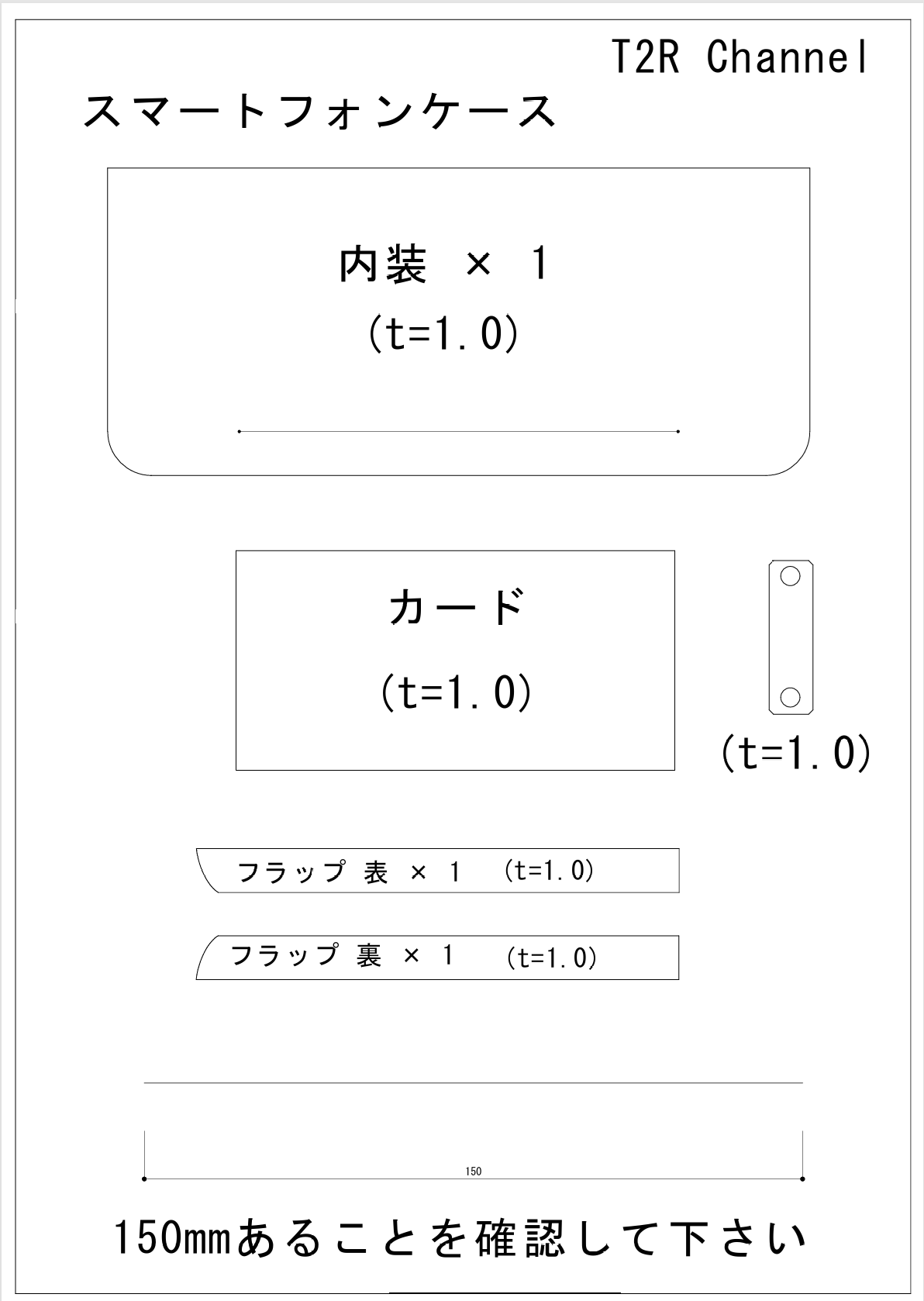 T2R Channel

スマートフォンケース

内装 × 1
(t=1.0)

カード
(t=1.0)

(t=1.0)

フラップ 表 × 1 (t=1.0)

フラップ 裏 × 1 (t=1.0)

150

150mmあることを確認して下さい